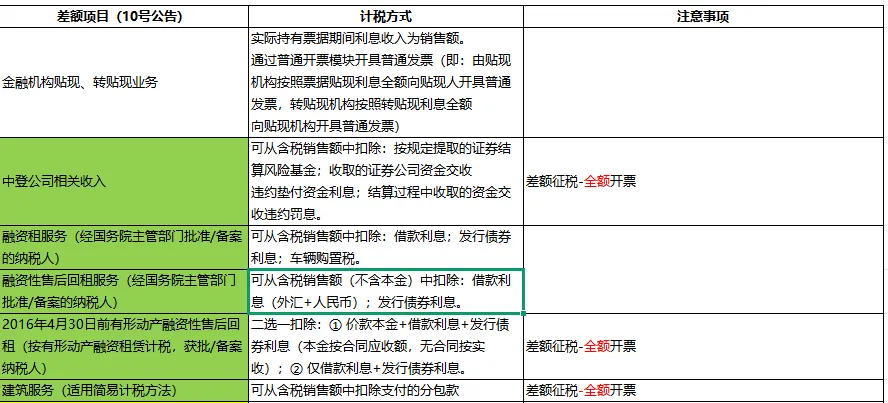 | 差额项目（10号公告） | 计税方式 | 注意事项 |
|---|---|---|
| 金融机构贴现、转贴现业务 | 实际持有票据期间利息收入为销售额。通过普通开票模块开具普通发票（即：由贴现机构按照票据贴现利息全额向贴现人开具普通发票，转贴现机构按照转贴现利息全额向贴现机构开具普通发票） | |
| 中登公司相关收入 | 可从含税销售额中扣除：按规定提取的证券结算风险基金；收取的证券公司资金交收违约垫付资金利息；结算过程中收取的资金交收违约罚息。 | 差额征税-全额开票 |
| 融资租服务（经国务院主管部门批准/备案的纳税人） | 可从含税销售额中扣除：借款利息；发行债券利息；车辆购置税。 | |
| 融资性售后回租服务（经国务院主管部门批准/备案的纳税人） | 可从含税销售额（不含本金）中扣除：借款利息（外汇+人民币）；发行债券利息。 | |
| 2016年4月30日前有形动产融资性售后回租（按有形动产融资租赁计税，获批/备案纳税人） | 二选一扣除：① 价款本金+借款利息+发行债券利息（本金按合同应收额，无合同按实收）；② 仅借款利息+发行债券利息。 | 差额征税-全额开票 |
| 建筑服务（适用简易计税方法） | 可从含税销售额中扣除支付的分包款 | 差额征税-全额开票 |